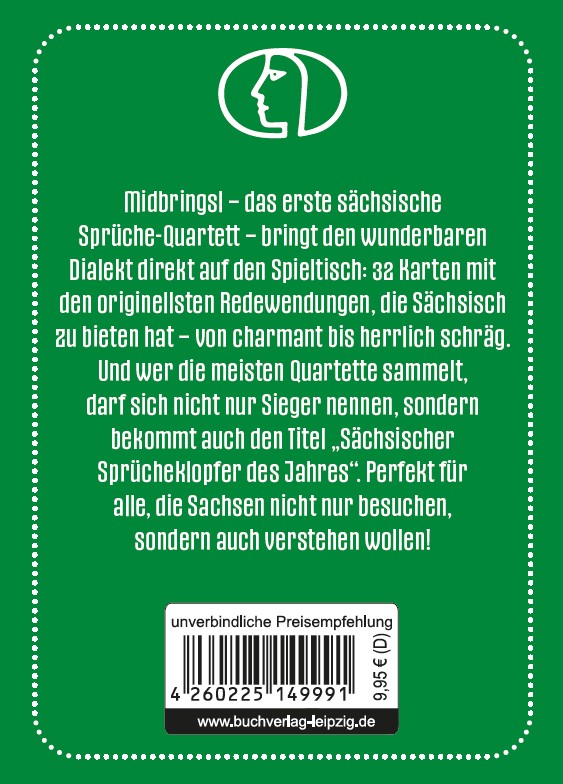 Midbringsl – das erste sächsische Sprüche-Quartett – bringt den wunderbaren Dialekt direkt auf den Spieltisch: 32 Karten mit den originellsten Redewendungen, die Sächsisch zu bieten hat – von charmant bis herrlich schräg. Und wer die meisten Quartette sammelt, darf sich nicht nur Sieger nennen, sondern bekommt auch den Titel „Sächsischer Sprücheklopfer des Jahres“. Perfekt für alle, die Sachsen nicht nur besuchen, sondern auch verstehen wollen!

unverbindliche Preisempfehlung

4 260225 149991

9,95 € (D)

www.buchverlag-leipzig.de